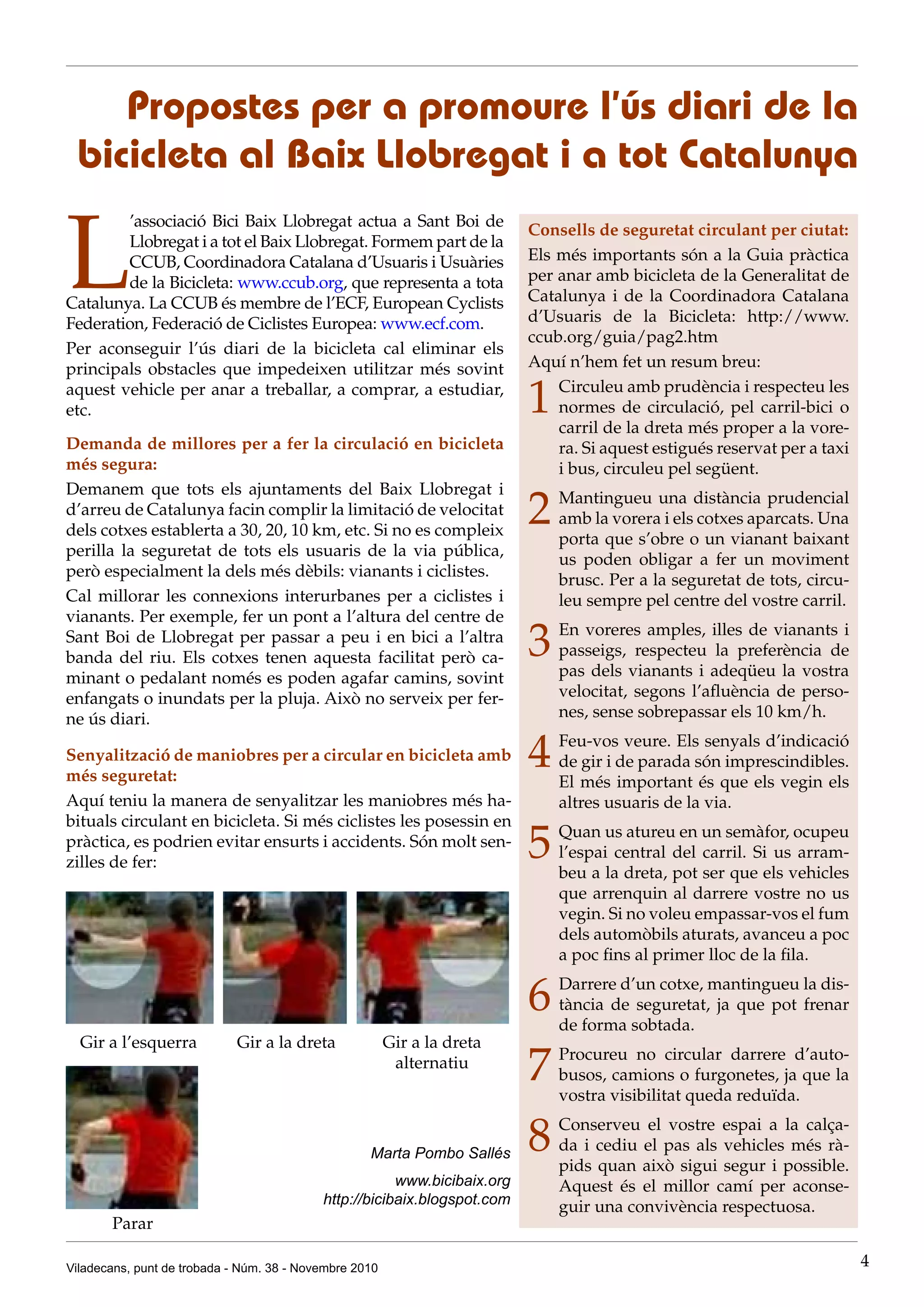 Propostes per a promoure l'ús diari de la bicicleta al Baix Llobregat i a tot Catalunya

L'associació Bici Baix Llobregat actua a Sant Boi de Llobregat i a tot el Baix Llobregat. Formem part de la CCUB, Coordinadora Catalana d'Usuaris i Usuàries de la Bicicleta: www.ccub.org, que representa a tota Catalunya. La CCUB és membre de l'ECF, European Cyclists Federation, Federació de Ciclistes Europea: www.ecf.com.

Per aconseguir l'ús diari de la bicicleta cal eliminar els principals obstacles que impedeixen utilitzar més sovint aquest vehicle per anar a treballar, a comprar, a estudiar, etc.

Demanda de millores per a fer la circulació en bicicleta més segura:

Demanem que tots els ajuntaments del Baix Llobregat i d'arreu de Catalunya facin complir la limitació de velocitat dels cotxes establerta a 30, 20, 10 km, etc. Si no es compleix perilla la seguretat de tots els usuaris de la via pública, però especialment la dels més dèbils: vianants i ciclistes.

Cal millorar les connexions interurbanes per a ciclistes i vianants. Per exemple, fer un pont a l'altura del centre de Sant Boi de Llobregat per passar a peu i en bici a l'altra banda del riu. Els cotxes tenen aquesta facilitat però caminant o pedalant només es poden agafar camins, sovint enfangats o inundats per la pluja. Això no serveix per ferne ús diari.

Senyalització de maniobres per a circular en bicicleta amb més seguretat:

Aquí teniu la manera de senyalitzar les maniobres més habituals circulant en bicicleta. Si més ciclistes les posessin en pràctica, es podrien evitar ensurts i accidents. Són molt senzilles de fer:

Gir a l'esquerra

Gir a la dreta

Gir a la dreta alternatiu

Parar

Marta Pombo Sallés

www.bicibaix.org
http://bicibaix.blogspot.com

Consells de seguretat circulant per ciutat:

Els més importants són a la Guia pràctica per anar amb bicicleta de la Generalitat de Catalunya i de la Coordinadora Catalana d'Usuaris de la Bicicleta: http://www.ccub.org/guia/pag2.htm

Aquí n'hem fet un resum breu:

1 Circuleu amb prudència i respecteu les normes de circulació, pel carril-bici o carril de la dreta més proper a la vorera. Si aquest estigués reservat per a taxi i bus, circuleu pel següent.

2 Mantingueu una distància prudencial amb la vorera i els cotxes aparcats. Una porta que s'obre o un vianant baixant us poden obligar a fer un moviment brusc. Per a la seguretat de tots, circuleu sempre pel centre del vostre carril.

3 En voreres amples, illes de vianants i passeigs, respecteu la preferència de pas dels vianants i adeqüeu la vostra velocitat, segons l'afluència de persones, sense sobrepassar els 10 km/h.

4 Feu-vos veure. Els senyals d'indicació de gir i de parada són imprescindibles. El més important és que els vegin els altres usuaris de la via.

5 Quan us atureu en un semàfor, ocupeu l'espai central del carril. Si us arrambeu a la dreta, pot ser que els vehicles que arrenquin al darrere vostre no us vegin. Si no voleu empassar-vos el fum dels automòbils aturats, avanceu a poc a poc fins al primer lloc de la fila.

6 Darrere d'un cotxe, mantingueu la distància de seguretat, ja que pot frenar de forma sobtada.

7 Procureu no circular darrere d'autobusos, camions o furgonetes, ja que la vostra visibilitat queda reduïda.

8 Conserveu el vostre espai a la calçada i cediu el pas als vehicles més ràpids quan això sigui segur i possible. Aquest és el millor camí per aconseguir una convivència respectuosa.

Viladecans, punt de trobada - Núm. 38 - Novembre 2010

4